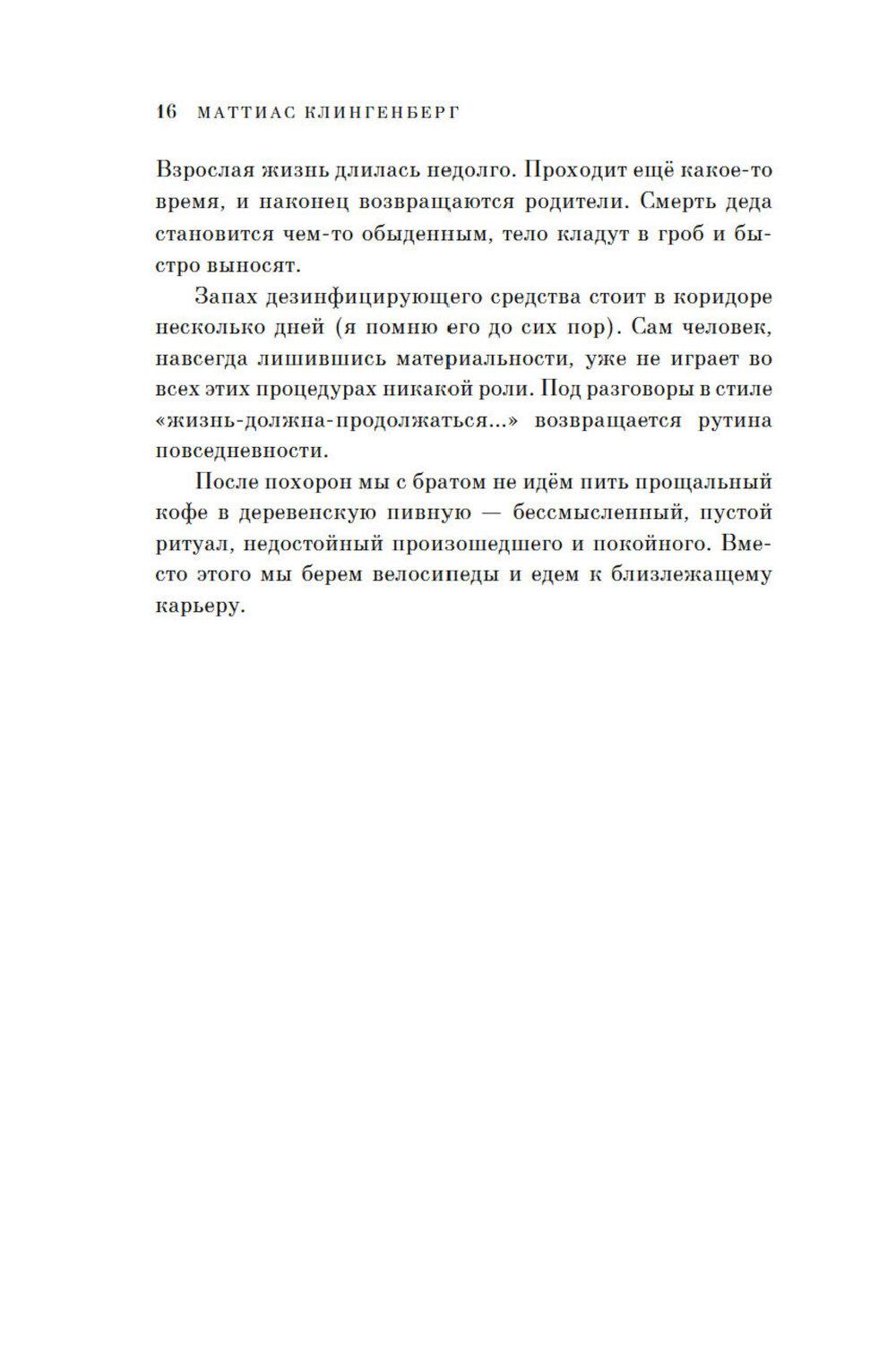 16 МАТТИАС КЛИНГЕНБЕРГ

Взрослая жизнь длилась недолго. Проходит ещё какое-то время, и наконец возвращаются родители. Смерть деда становится чем-то обыденным, тело кладут в гроб и быстро выносят.

Запах дезинфицирующего средства стоит в коридоре несколько дней (я помню его до сих пор). Сам человек, навсегда лишившись материальности, уже не играет во всех этих процедурах никакой роли. Под разговоры в стиле «жизнь-должна-продолжаться...» возвращается рутина повседневности.

После похорон мы с братом не идём пить прощальный кофе в деревенскую пивную — бессмысленный, пустой ритуал, недостойный произошедшего и покойного. Вместо этого мы берем велосипеды и едем к близлежащему карьеру.